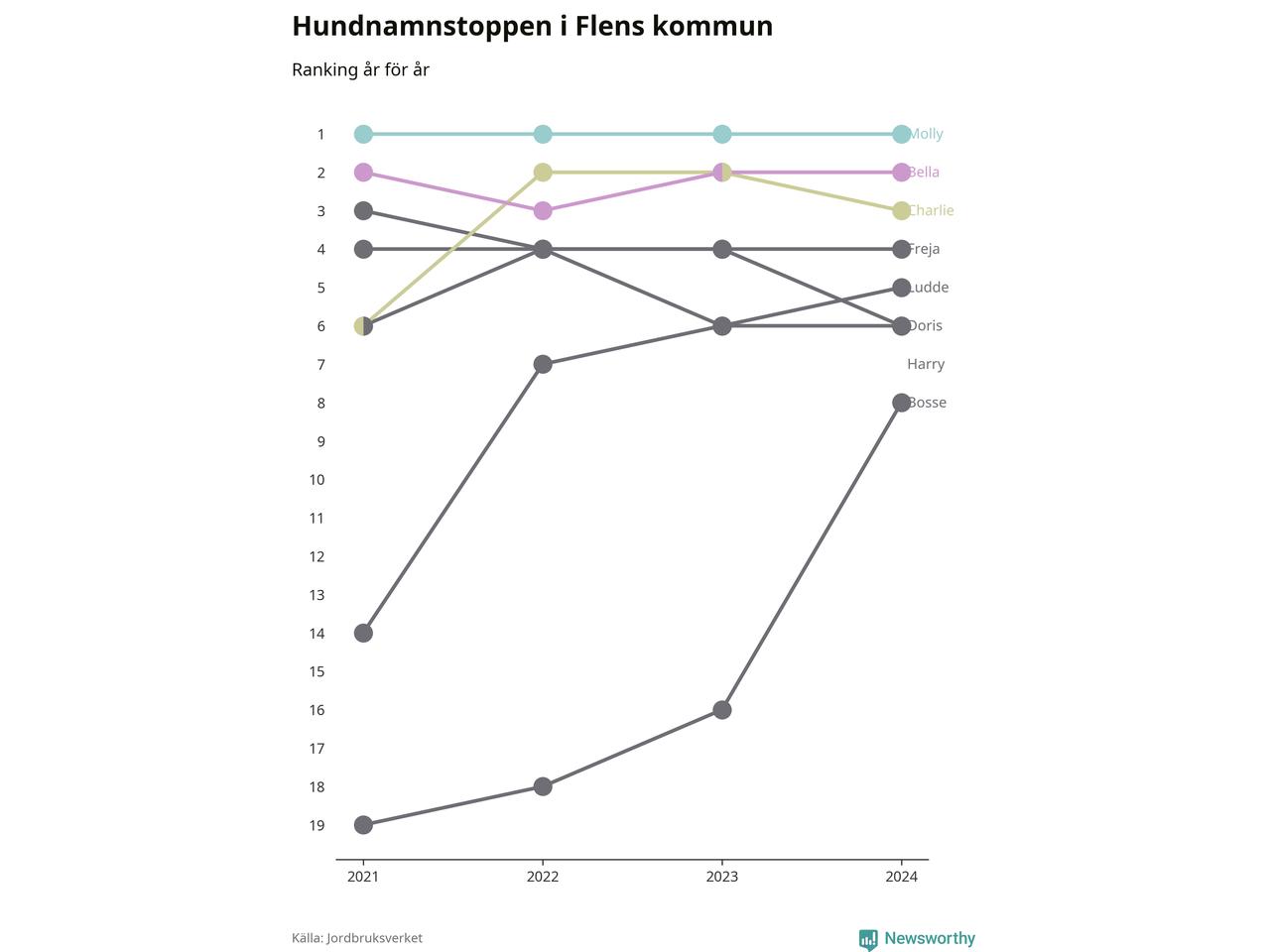 Hundnamnstoppen i Flens kommun

Ranking år för år

1
2
3
4
5
6
7
8
9
10
11
12
13
14
15
16
17
18
19

Molly
Bella
Charlie
Freja
Ludde
Doris
Harry
Bosse

2021
2022
2023
2024

Källa: Jordbruksverket

Newsworthy